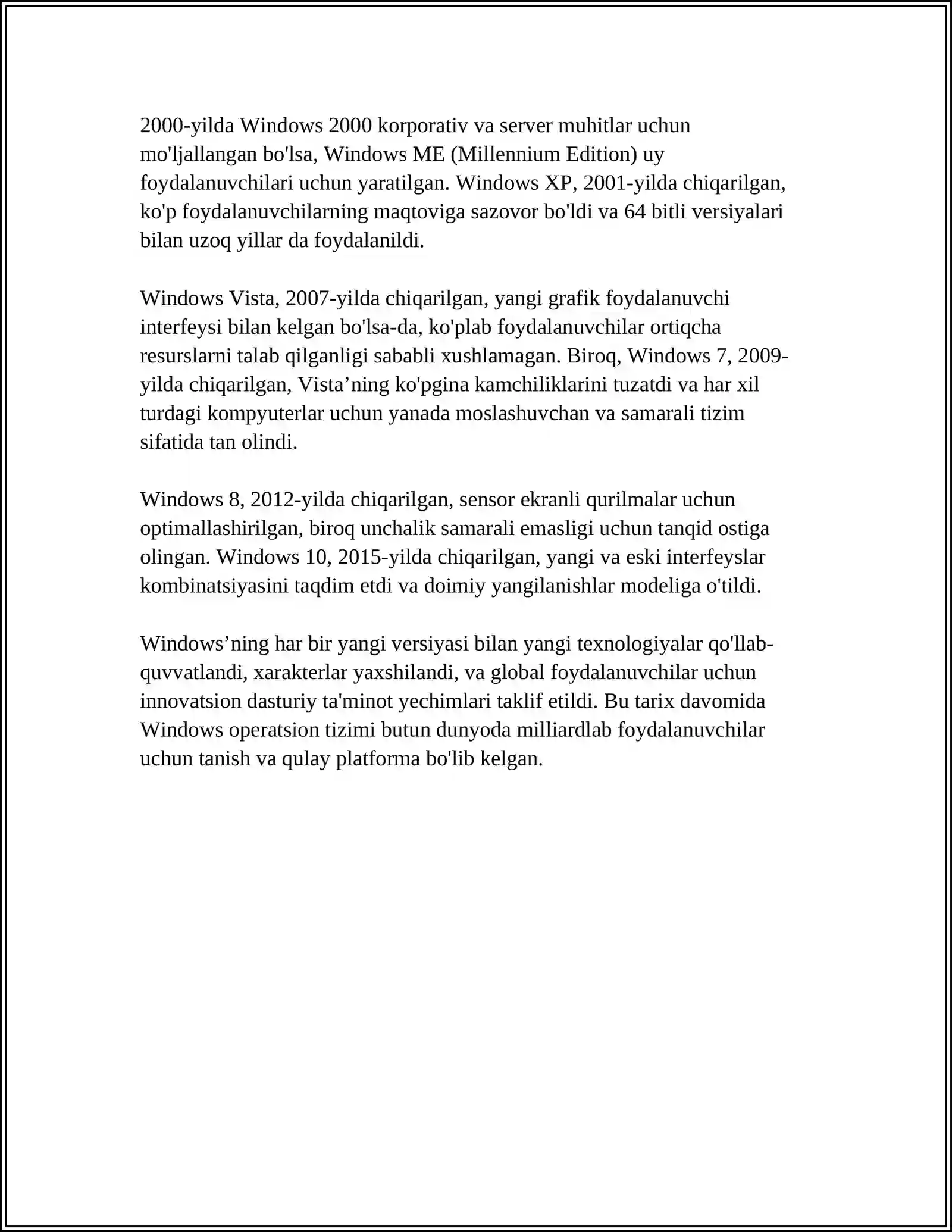 2000-yilda Windows 2000 korporativ va server muhitlar uchun mo'ljallangan bo'lsa, Windows ME (Millennium Edition) uy foydalanuvchilari uchun yaratilgan. Windows XP, 2001-yilda chiqarilgan, ko'p foydalanuvchilarning maqtoviga sazovor bo'ldi va 64 bitli versiyalari bilan uzoq yillar da foydalanildi.

Windows Vista, 2007-yilda chiqarilgan, yangi grafik foydalanuvchi interfeysi bilan kelgan bo'lsa-da, ko'plab foydalanuvchilar ortiqcha resurslarni talab qilganligi sababli xushlamagan. Biroq, Windows 7, 2009-yilda chiqarilgan, Vista’ning ko'pgina kamchiliklarini tuzatdi va har xil turdagi kompyuterlar uchun yanada moslashuvchan va samarali tizim sifatida tan olindi.

Windows 8, 2012-yilda chiqarilgan, sensor ekranli qurilmalar uchun optimallashirilgan, biroq unchalik samarali emasligi uchun tanqid ostiga olingan. Windows 10, 2015-yilda chiqarilgan, yangi va eski interfeyslar kombinatsiyasini taqdim etdi va doimiy yangilanishlar modeliga o'tildi.

Windows’ning har bir yangi versiyasi bilan yangi texnologiyalar qo'llab-quvvatlandi, xarakterlar yaxshilandi, va global foydalanuvchilar uchun innovatsion dasturiy ta'minot yechimlari taklif etildi. Bu tarix davomida Windows operatsion tizimi butun dunyoda milliardlab foydalanuvchilar uchun tanish va qulay platforma bo'lib kelgan.